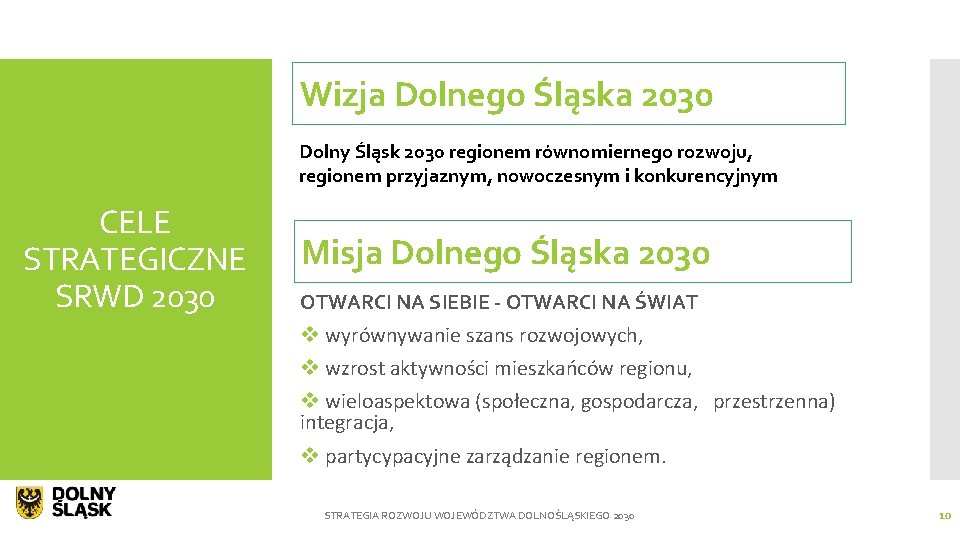 CELE STRATEGICZNE SRWD 2030

Wizja Dolnego Śląska 2030

Dolny Śląsk 2030 regionem równomiernego rozwoju, regionem przyjaznym, nowoczesnym i konkurencyjnym

Misja Dolnego Śląska 2030

OTWARCI NA SIEBIE - OTWARCI NA ŚWIAT

❖ wyrównywanie szans rozwojowych,

❖ wzrost aktywności mieszkańców regionu,

❖ wieloaspektowa (społeczna, gospodarcza, przestrzenna) integracja,

❖ partycypacyjne zarządzanie regionem.

DOLNY ŚLĄSK

STRATEGIA ROZWOJU WOJEWÓDZTWA DOLNOŚLĄSKIEGO 2030

10